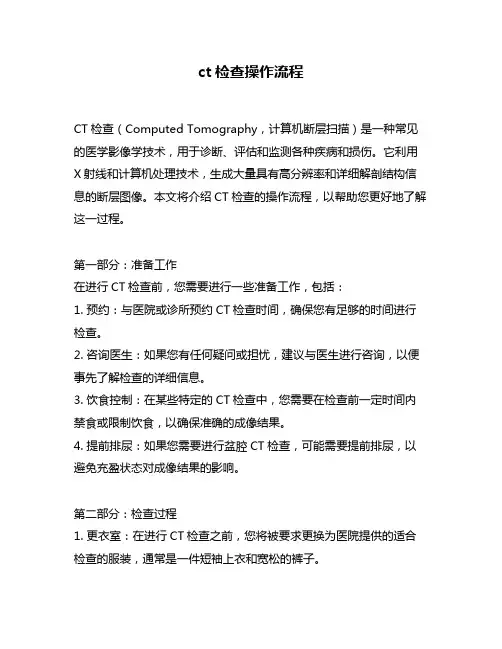 ct 检查操作流程

CT 检查（Computed Tomography，计算机断层扫描）是一种常见的医学影像学技术，用于诊断、评估和监测各种疾病和损伤。它利用 X 射线和计算机处理技术，生成大量具有高分辨率和详细解剖结构信息的断层图像。本文将介绍 CT 检查的操作流程，以帮助您更好地了解这一过程。

第一部分：准备工作
在进行 CT 检查前，您需要进行一些准备工作，包括：
1. 预约：与医院或诊所预约 CT 检查时间，确保您有足够的时间进行检查。
2. 咨询医生：如果您有任何疑问或担忧，建议与医生进行咨询，以便事先了解检查的详细信息。
3. 饮食控制：在某些特定的 CT 检查中，您需要在检查前一定时间内禁食或限制饮食，以确保准确的成像结果。
4. 提前排尿：如果您需要进行盆腔 CT 检查，可能需要提前排尿，以避免充盈状态对成像结果的影响。

第二部分：检查过程
1. 更衣室：在进行 CT 检查之前，您将被要求更换为医院提供的适合检查的服装，通常是一件短袖上衣和宽松的裤子。